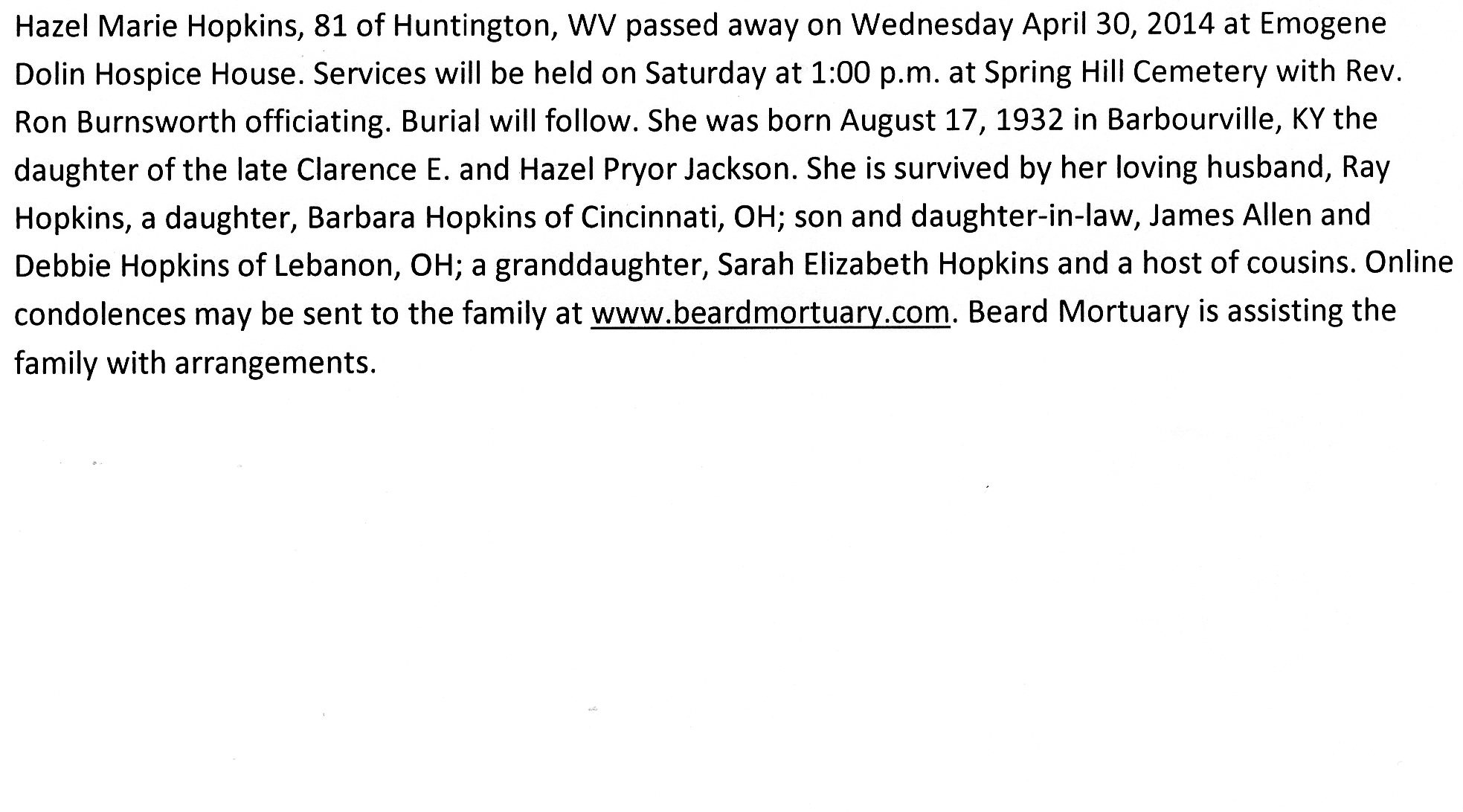 Hazel Marie Hopkins, 81 of Huntington, WV passed away on Wednesday April 30, 2014 at Emogene Dolin Hospice House. Services will be held on Saturday at 1:00 p.m. at Spring Hill Cemetery with Rev. Ron Burnsworth officiating. Burial will follow. She was born August 17, 1932 in Barbourville, KY the daughter of the late Clarence E. and Hazel Pryor Jackson. She is survived by her loving husband, Ray Hopkins, a daughter, Barbara Hopkins of Cincinnati, OH; son and daughter-in-law, James Allen and Debbie Hopkins of Lebanon, OH; a granddaughter, Sarah Elizabeth Hopkins and a host of cousins. Online condolences may be sent to the family at www.beardmortuary.com. Beard Mortuary is assisting the family with arrangements.